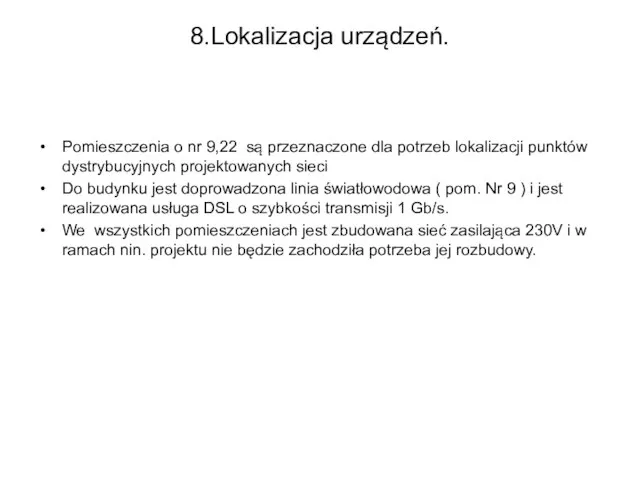 8.Lokalizacja urządzeń.

• Pomieszczenia o nr 9,22 są przeznaczone dla potrzeb lokalizacji punktów dystrybucyjnych projektowanych sieci
• Do budynku jest doprowadzona linia światłowodowa ( pom. Nr 9 ) i jest realizowana usługa DSL o szybkości transmisji 1 Gb/s.
• We wszystkich pomieszczeniach jest zbudowana sieć zasilająca 230V i w ramach nin. projektu nie będzie zachodziła potrzeba jej rozbudowy.